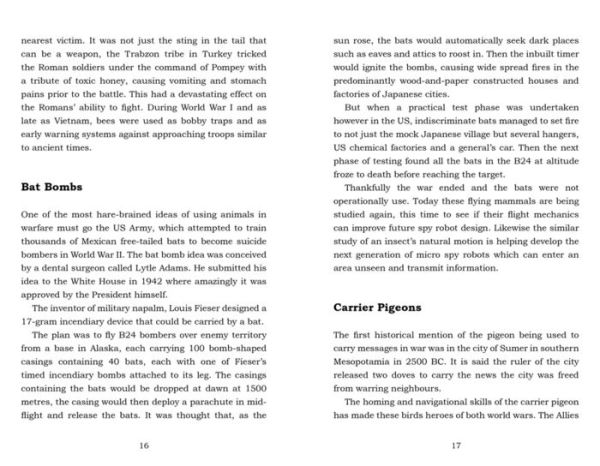 nearest victim. It was not just the sting in the tail that can be a weapon, the Trabzon tribe in Turkey tricked the Roman soldiers under the command of Pompey with a tribute of toxic honey, causing vomiting and stomach pains prior to the battle. This had a devastating effect on the Romans' ability to fight. During World War I and as late as Vietnam, bees were used as bobby traps and as early warning systems against approaching troops similar to ancient times.

Bat Bombs

One of the most hare-brained ideas of using animals in warfare must go the US Army, which attempted to train thousands of Mexican free-tailed bats to become suicide bombers in World War II. The bat bomb idea was conceived by a dental surgeon called Lytle Adams. He submitted his idea to the White House in 1942 where amazingly it was approved by the President himself.

The inventor of military napalm, Louis Fieser designed a 17-gram incendiary device that could be carried by a bat.

The plan was to fly B24 bombers over enemy territory from a base in Alaska, each carrying 100 bomb-shaped casings containing 40 bats, each with one of Fieser's timed incendiary bombs attached to its leg. The casings containing the bats would be dropped at dawn at 1500 metres, the casing would then deploy a parachute in mid-flight and release the bats. It was thought that, as the

16

sun rose, the bats would automatically seek dark places such as eaves and attics to roost in. Then the inbuilt timer would ignite the bombs, causing wide spread fires in the predominantly wood-and-paper constructed houses and factories of Japanese cities.

But when a practical test phase was undertaken however in the US, indiscriminate bats managed to set fire to not just the mock Japanese village but several hangers, US chemical factories and a general's car. Then the next phase of testing found all the bats in the B24 at altitude froze to death before reaching the target.

Thankfully the war ended and the bats were not operationally use. Today these flying mammals are being studied again, this time to see if their flight mechanics can improve future spy robot design. Likewise the similar study of an insect's natural motion is helping develop the next generation of micro spy robots which can enter an area unseen and transmit information.

Carrier Pigeons

The first historical mention of the pigeon being used to carry messages in war was in the city of Sumer in southern Mesopotamia in 2500 BC. It is said the ruler of the city released two doves to carry the news the city was freed from warring neighbours.

The homing and navigational skills of the carrier pigeon has made these birds heroes of both world wars. The Allies

17